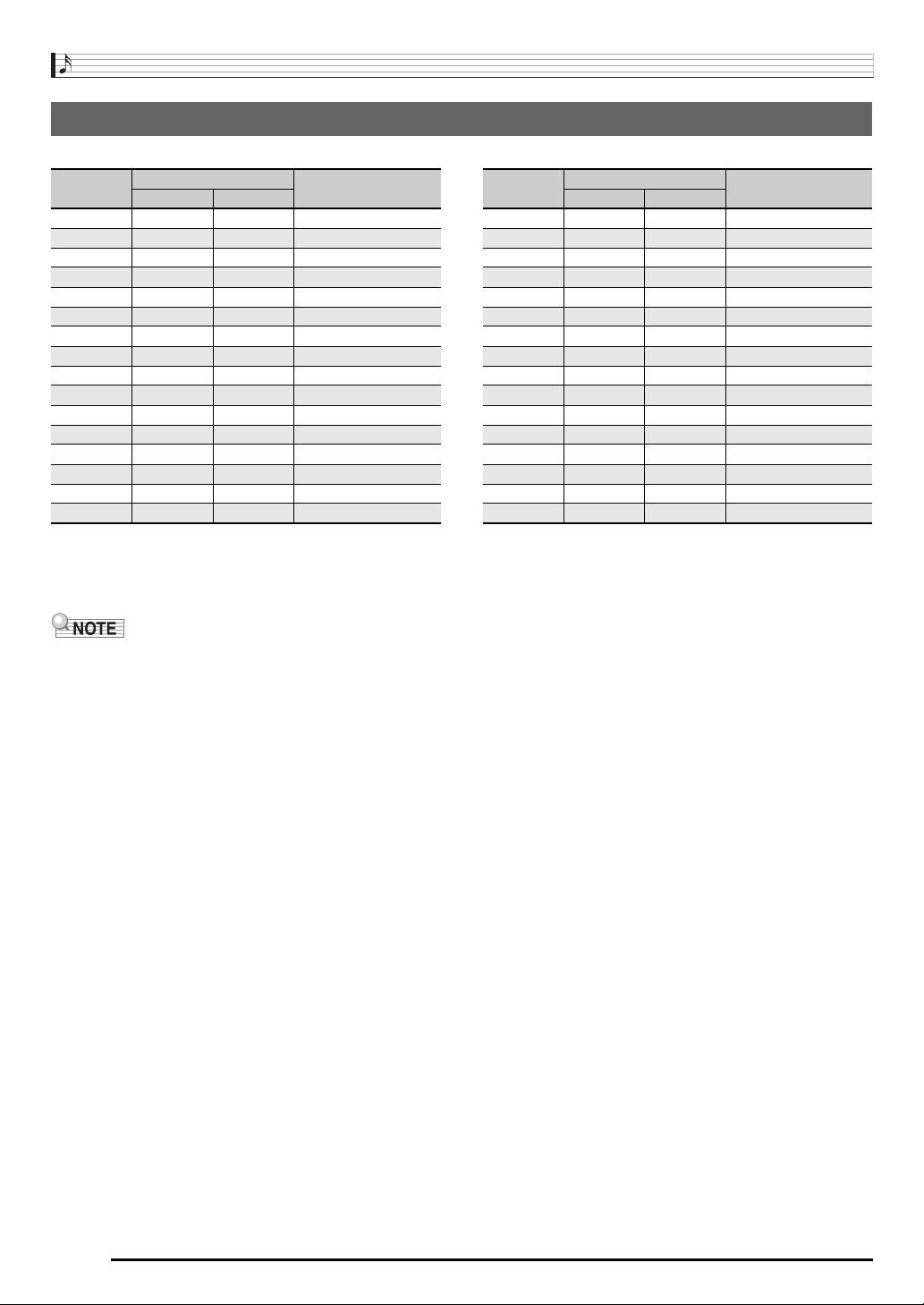 NOTE